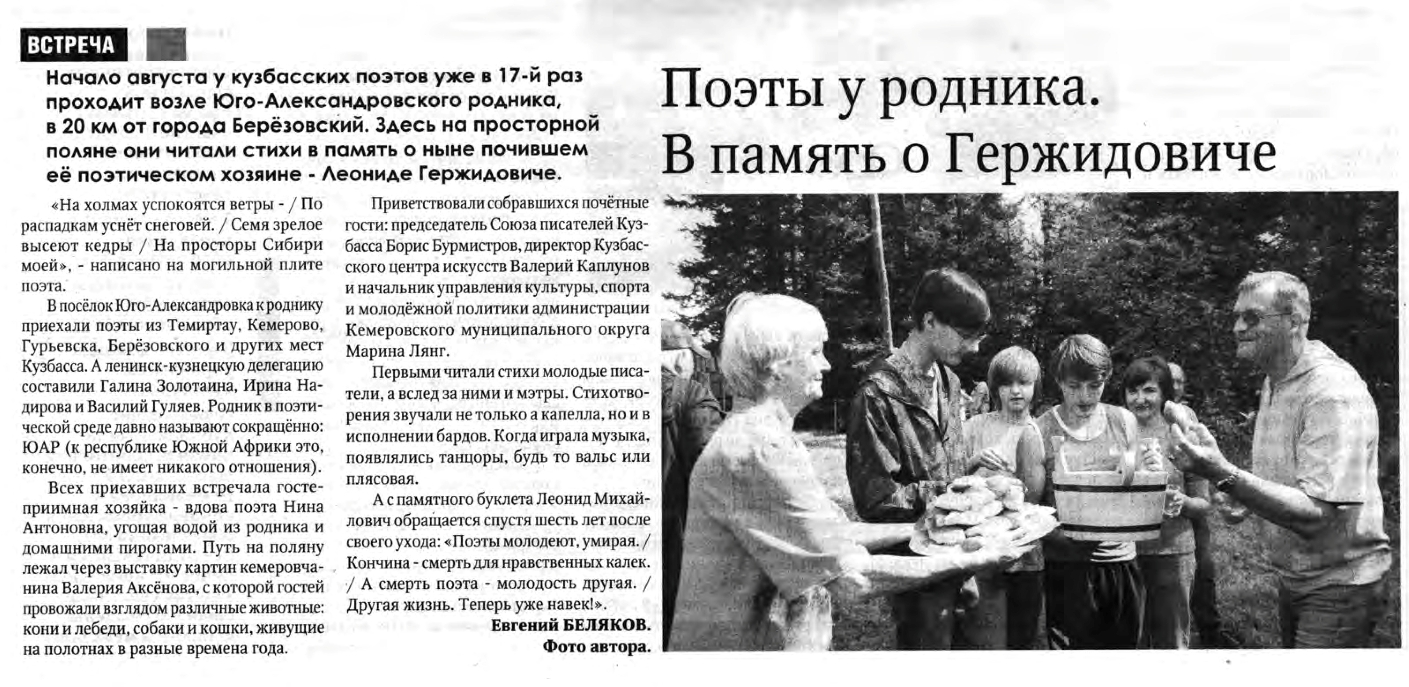 ВСТРЕЧА

Начало августа у кузбасских поэтов уже в 17-й раз проходит возле Юго-Александровского родника, в 20 км от города Берёзовский. Здесь на просторной поляне они читали стихи в память о ныне почившем её поэтическом хозяине - Леониде Гержидовиче.

Поэты у родника. В память о Гержидовиче

«На холмах успокоятся ветры - / По распадкам уснёт снеговей. / Семя зрелое высеют кедры / На просторы Сибири моей», - написано на могильной плите поэта.

В посёлок Юго-Александровка к роднику приехали поэты из Темиртау, Кемерово, Гурьевска, Берёзовского и других мест Кузбасса. А ленинск-кузнецкую делегацию составили Галина Золотаина, Ирина Надирова и Василий Гуляев. Родник в поэтической среде давно называют сокращённо: ЮАР (к республике Южной Африки это, конечно, не имеет никакого отношения).

Всех приехавших встречала гостеприимная хозяйка - вдова поэта Нина Антоновна, угощая водой из родника и домашними пирогами. Путь на поляну лежал через выставку картин кемеровчанина Валерия Аксёнова, с которой гостей провожали взглядом различные животные: кони и лебеди, собаки и кошки, живущие на полотнах в разные времена года.

Приветствовали собравшихся почётные гости: председатель Союза писателей Кузбасса Борис Бурмистров, директор Кузбасского центра искусств Валерий Каплунов и начальник управления культуры, спорта и молодёжной политики администрации Кемеровского муниципального округа Марина Лянг.

Первыми читали стихи молодые писатели, а вслед за ними и мэтры. Стихотворения звучали не только а капелла, но и в исполнении бардов. Когда играла музыка, появлялись танцоры, будь то вальс или плясовая.

А с памятного буклета Леонид Михайлович обращается спустя шесть лет после своего ухода: «Поэты молодеют, умирая. / Кончина - смерть для нравственных калек. / А смерть поэта - молодость другая. / Другая жизнь. Теперь уже навек!».

Евгений БЕЛЯКОВ.
Фото автора.